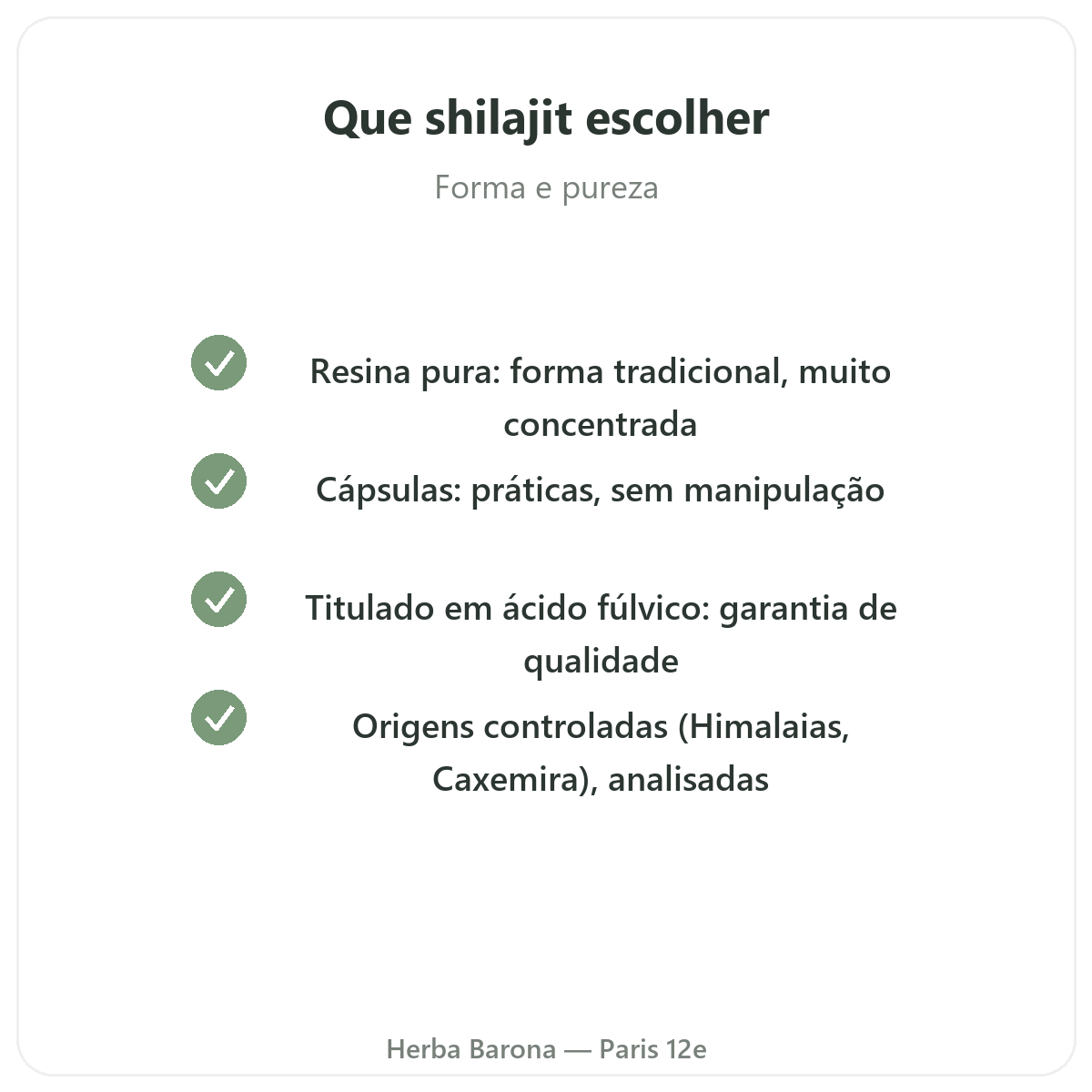 Que shilajit escolher

Forma e pureza

Resina pura: forma tradicional, muito concentrada

Cápsulas: práticas, sem manipulação

Titulado em ácido fúlvico: garantia de qualidade

Origens controladas (Himalaias, Caxemira), analisadas

Herba Barona — Paris 12e